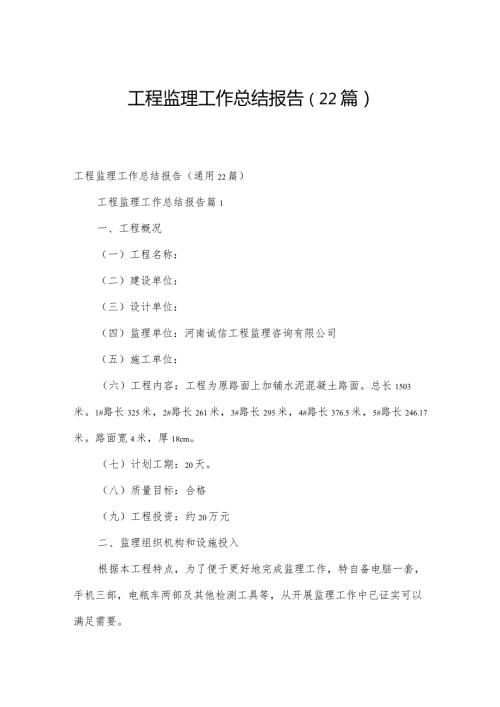 工程监理工作总结报告（22篇）

工程监理工作总结报告（通用22篇）

工程监理工作总结报告篇1

一、工程概况

（一）工程名称：

（二）建设单位：

（三）设计单位：

（四）监理单位：河南诚信工程监理咨询有限公司

（五）施工单位：

（六）工程内容：工程为原路面上加铺水泥混凝土路面。总长1503米。1#路长325米，2#路长261米，3#路长295米，4#路长376.5米，5#路长246.17米。路面宽4米，厚18cm。

（七）计划工期：20天。

（八）质量目标：合格

（九）工程投资：约20万元

二、监理组织机构和设施投入

根据本工程特点，为了便于更好地完成监理工作，特自备电脑一套，手机三部，电瓶车两部及其他检测工具等，从开展监理工作中已证实可以满足需要。